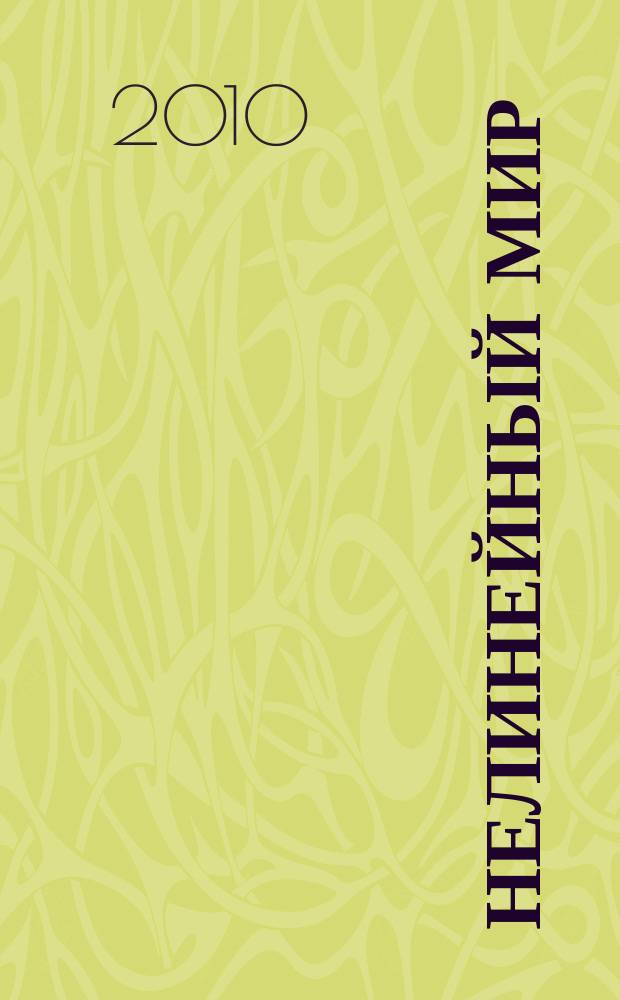 2010

НЕЛИНЕЙНЫЙ МИР